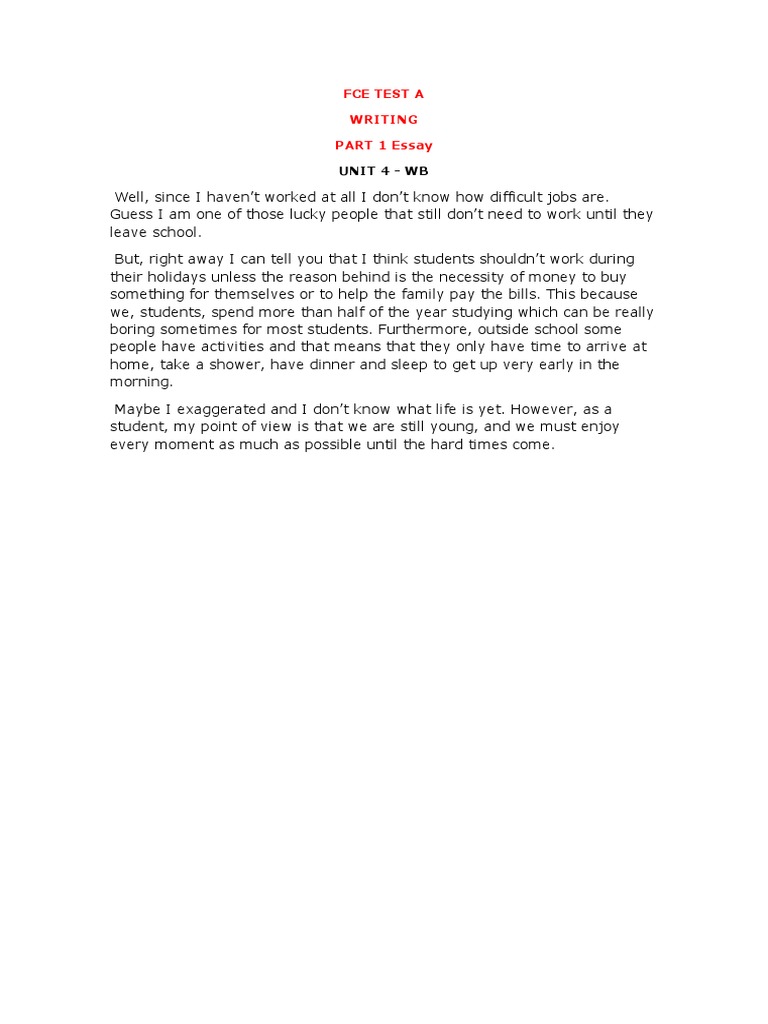 FCE TEST A

WRITING

PART 1 Essay

UNIT 4 - WB

Well, since I haven't worked at all I don't know how difficult jobs are. Guess I am one of those lucky people that still don't need to work until they leave school.

But, right away I can tell you that I think students shouldn't work during their holidays unless the reason behind is the necessity of money to buy something for themselves or to help the family pay the bills. This because we, students, spend more than half of the year studying which can be really boring sometimes for most students. Furthermore, outside school some people have activities and that means that they only have time to arrive at home, take a shower, have dinner and sleep to get up very early in the morning.

Maybe I exaggerated and I don't know what life is yet. However, as a student, my point of view is that we are still young, and we must enjoy every moment as much as possible until the hard times come.